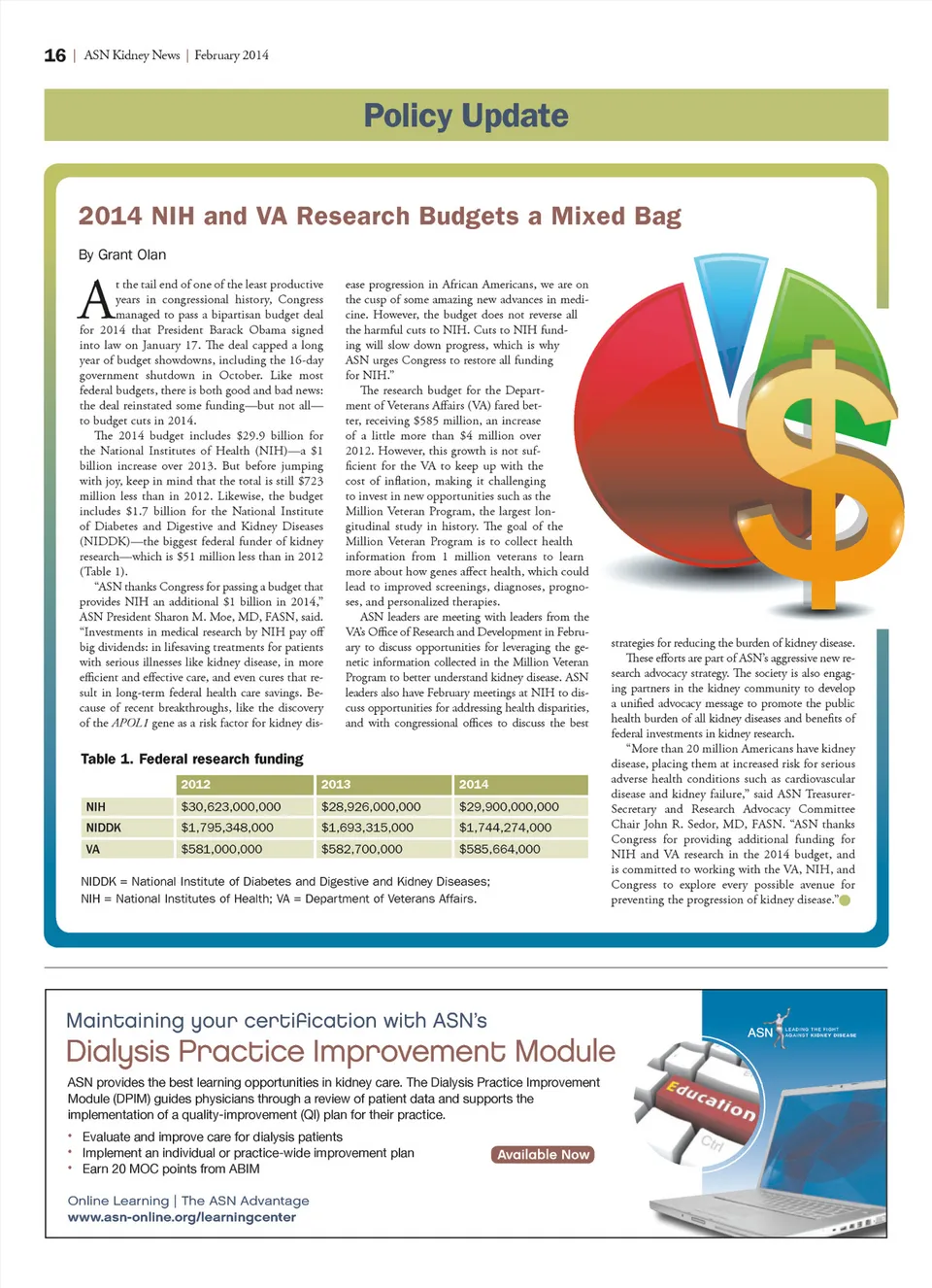 16 | ASN Kidney News | February 2014

Policy Update

2014 NIH and VA Research Budgets a Mixed Bag

By Grant Olan

At the tail end of one of the least productive years in congressional history, Congress managed to pass a bipartisan budget deal for 2014 that President Barack Obama signed into law on January 17. The deal capped a long year of budget showdowns, including the 16-day government shutdown in October. Like most federal budgets, there is both good and bad news: the deal reinstated some funding—but not all—to budget cuts in 2014.

The 2014 budget includes $29.9 billion for the National Institutes of Health (NIH)—a $1 billion increase over 2013. But before jumping with joy, keep in mind that the total is still $723 million less than in 2012. Likewise, the budget includes $1.7 billion for the National Institute of Diabetes and Digestive and Kidney Diseases (NIDDK)—the biggest federal funder of kidney research—which is $51 million less than in 2012 (Table 1).

"ASN thanks Congress for passing a budget that provides NIH an additional $1 billion in 2014," ASN President Sharon M. Moe, MD, FASN, said. "Investments in medical research by NIH pay off big dividends: in lifesaving treatments for patients with serious illnesses like kidney disease, in more efficient and effective care, and even cures that result in long-term federal health care savings. Because of recent breakthroughs, like the discovery of the APOL1 gene as a risk factor for kidney disease progression in African Americans, we are on the cusp of some amazing new advances in medicine. However, the budget does not reverse all the harmful cuts to NIH. Cuts to NIH funding will slow down progress, which is why ASN urges Congress to restore all funding for NIH."

The research budget for the Department of Veterans Affairs (VA) fared better, receiving $585 million, an increase of a little more than $4 million over 2012. However, this growth is not sufficient for the VA to keep up with the cost of inflation, making it challenging to invest in new opportunities such as the Million Veteran Program, the largest longitudinal study in history. The goal of the Million Veteran Program is to collect health information from 1 million veterans to learn more about how genes affect health, which could lead to improved screenings, diagnoses, prognoses, and personalized therapies.

ASN leaders are meeting with leaders from the VA's Office of Research and Development in February to discuss opportunities for leveraging the genetic information collected in the Million Veteran Program to better understand kidney disease. ASN leaders also have February meetings at NIH to discuss opportunities for addressing health disparities, and with congressional offices to discuss the best strategies for reducing the burden of kidney disease.

These efforts are part of ASN's aggressive new research advocacy strategy. The society is also engaging partners in the kidney community to develop a unified advocacy message to promote the public health burden of all kidney diseases and benefits of federal investments in kidney research.

"More than 20 million Americans have kidney disease, placing them at increased risk for serious adverse health conditions such as cardiovascular disease and kidney failure," said ASN Treasurer-Secretary and Research Advocacy Committee Chair John R. Sedor, MD, FASN. "ASN thanks Congress for providing additional funding for NIH and VA research in the 2014 budget, and is committed to working with the VA, NIH, and Congress to explore every possible avenue for preventing the progression of kidney disease."

Table 1. Federal research funding

| | 2012 | 2013 | 2014 |
|---|---|---|---|
| NIH | $30,623,000,000 | $28,926,000,000 | $29,900,000,000 |
| NIDDK | $1,795,348,000 | $1,693,315,000 | $1,744,274,000 |
| VA | $581,000,000 | $582,700,000 | $585,664,000 |

NIDDK = National Institute of Diabetes and Digestive and Kidney Diseases; NIH = National Institutes of Health; VA = Department of Veterans Affairs.

Maintaining your certification with ASN's
Dialysis Practice Improvement Module

ASN provides the best learning opportunities in kidney care. The Dialysis Practice Improvement Module (DPIM) guides physicians through a review of patient data and supports the implementation of a quality-improvement (QI) plan for their practice.

• Evaluate and improve care for dialysis patients
• Implement an individual or practice-wide improvement plan
• Earn 20 MOC points from ABIM

Available Now

Online Learning | The ASN Advantage
www.asn-online.org/learningcenter

ASN LEADING THE FIGHT AGAINST KIDNEY DISEASE

Education
Ctrl